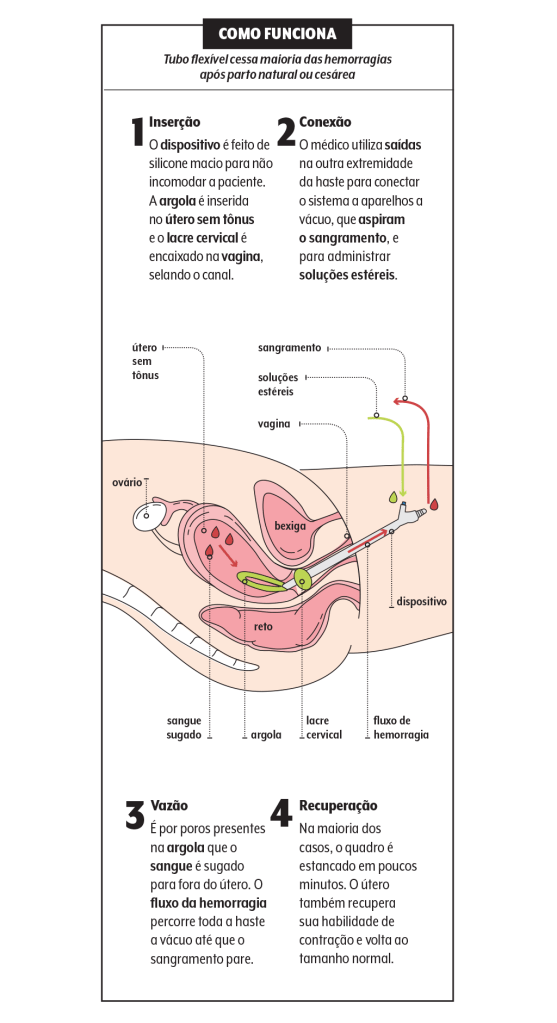 COMO FUNCIONA

Tubo flexível cessa maioria das hemorragias após parto natural ou cesárea

1 Inserção
O dispositivo é feito de silicone macio para não incomodar a paciente. A argola é inserida no útero sem tônus e o lacre cervical é encaixado na vagina, selando o canal.

2 Conexão
O médico utiliza saídas na outra extremidade da haste para conectar o sistema a aparelhos a vácuo, que aspiram o sangramento, e para administrar soluções estéreis.

útero sem tônus

sangramento

soluções estéreis

vagina

ovário

bexiga

reto

dispositivo

sangue sugado

argola

lacre cervical

fluxo de hemorragia

3 Vazão
É por poros presentes na argola que o sangue é sugado para fora do útero. O fluxo da hemorragia percorre toda a haste a vácuo até que o sangramento pare.

4 Recuperação
Na maioria dos casos, o quadro é estancado em poucos minutos. O útero também recupera sua habilidade de contração e volta ao tamanho normal.